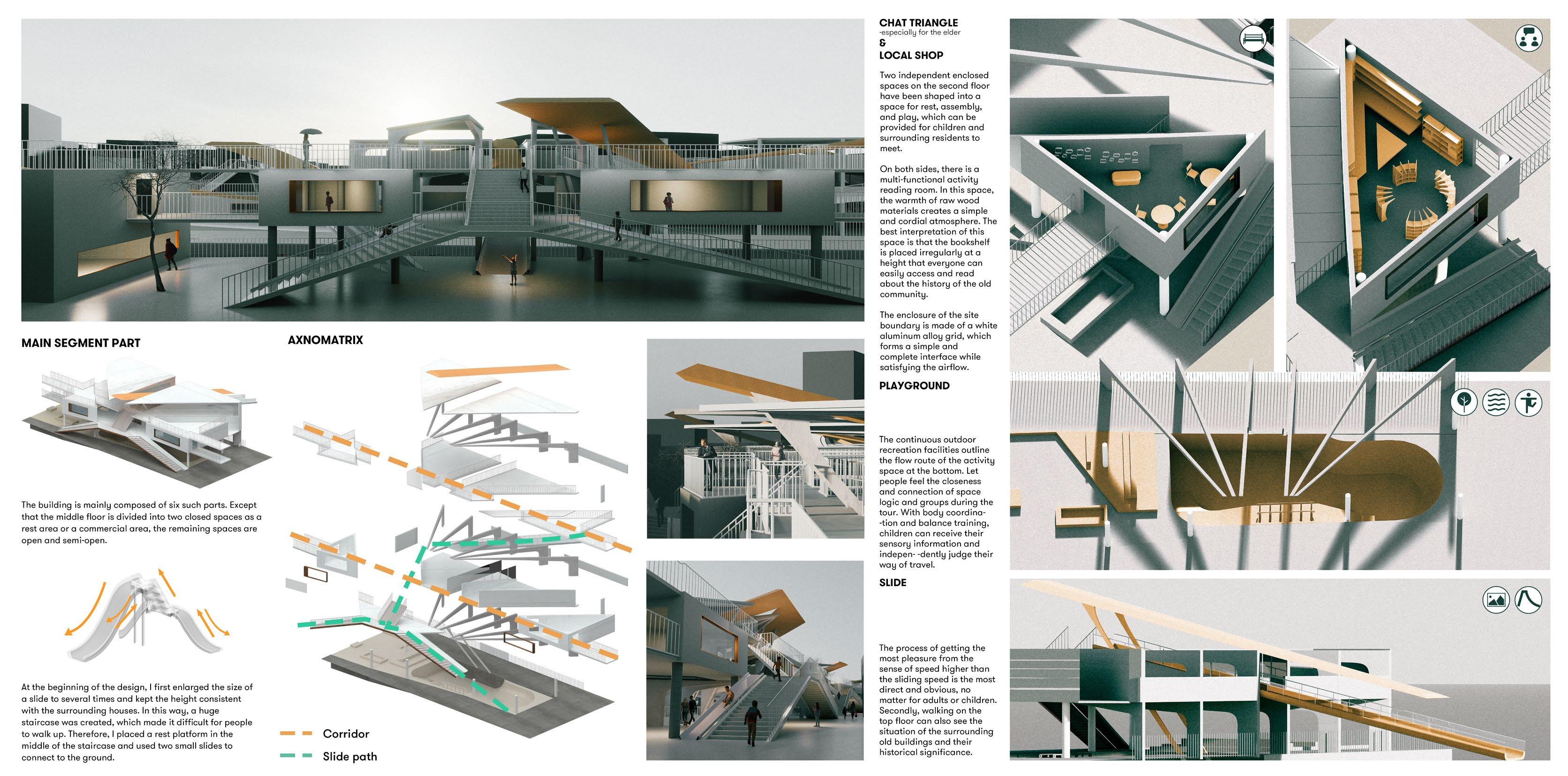 MAIN SEGMENT PART

The building is mainly composed of six such parts. Except that the middle floor is divided into two closed spaces as a rest area or a commercial area, the remaining spaces are open and semi-open.

At the beginning of the design, I first enlarged the size of a slide to several times and kept the height consistent with the surrounding houses. In this way, a huge staircase was created, which made it difficult for people to walk up. Therefore, I placed a rest platform in the middle of the staircase and used two small slides to connect to the ground.

AXNOMATRIX

Corridor

Slide path

CHAT TRIANGLE
-especially for the elder
&
LOCAL SHOP

Two independent enclosed spaces on the second floor have been shaped into a space for rest, assembly, and play, which can be provided for children and surrounding residents to meet.

On both sides, there is a multi-functional activity reading room. In this space, the warmth of raw wood materials creates a simple and cordial atmosphere. The best interpretation of this space is that the bookshelf is placed irregularly at a height that everyone can easily access and read about the history of the old community.

The enclosure of the site boundary is made of a white aluminum alloy grid, which forms a simple and complete interface while satisfying the airflow.

PLAYGROUND

The continuous outdoor recreation facilities outline the flow route of the activity space at the bottom. Let people feel the closeness and connection of space logic and groups during the tour. With body coordina- -tion and balance training, children can receive their sensory information and indepen- -dently judge their way of travel.

SLIDE

The process of getting the most pleasure from the sense of speed higher than the sliding speed is the most direct and obvious, no matter for adults or children. Secondly, walking on the top floor can also see the situation of the surrounding old buildings and their historical significance.